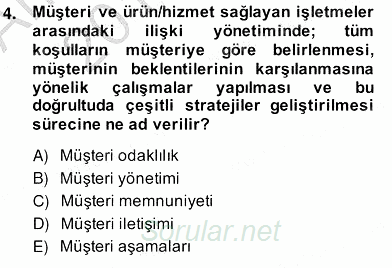 4. Müşteri ve ürün/hizmet sağlayan işletmeler arasındaki ilişki yönetiminde; tüm koşulların müşteriye göre belirlenmesi, müşterinin beklentilerinin karşılanmasına yönelik çalışmalar yapılması ve bu doğrultuda çeşitli stratejiler geliştirilmesi sürecine ne ad verilir?

A) Müşteri odaklılık
B) Müşteri yönetimi
C) Müşteri memnuniyeti
D) Müşteri iletişimi
E) Müşteri aşamaları

Sorular.net